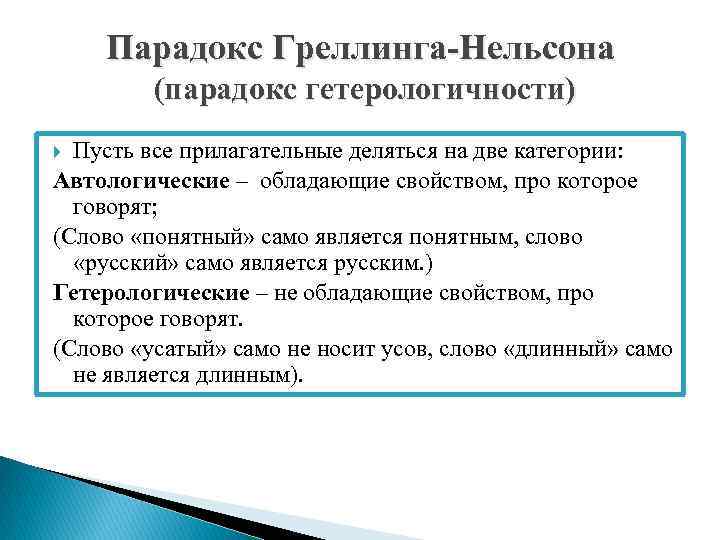 Парадокс Греллинга-Нельсона
(парадокс гетерологичности)

Пусть все прилагательные деляться на две категории:

Автологические – обладающие свойством, про которое говорят;

(Слово «понятный» само является понятным, слово «русский» само является русским.)

Гетерологические – не обладающие свойством, про которое говорят.

(Слово «усатый» само не носит усов, слово «длинный» само не является длинным).